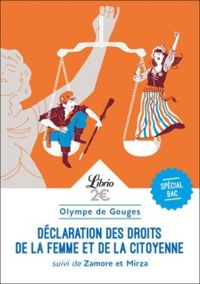 Librio
2€

SPÉCIAL BAC

Olympe de Gouges

DÉCLARATION DES DROITS DE LA FEMME ET DE LA CITOYENNE

suivi de Zamore et Mirza